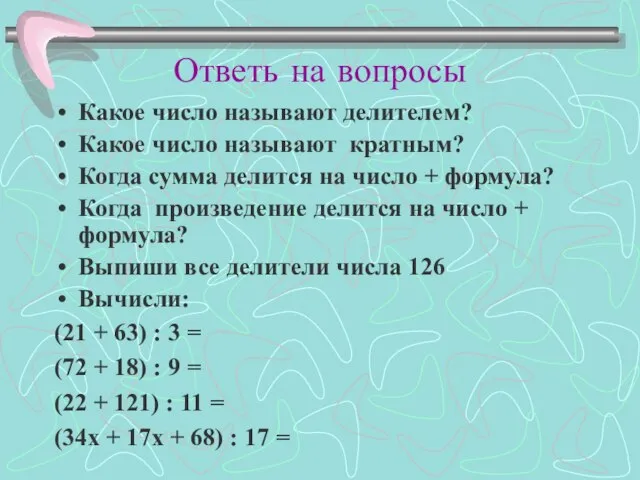 Ответь на вопросы

• Какое число называют делителем?
• Какое число называют кратным?
• Когда сумма делится на число + формула?
• Когда произведение делится на число + формула?
• Выпиши все делители числа 126
• Вычисли:

$(21 + 63) : 3 =$

$(72 + 18) : 9 =$

$(22 + 121) : 11 =$

$(34x + 17x + 68) : 17 =$